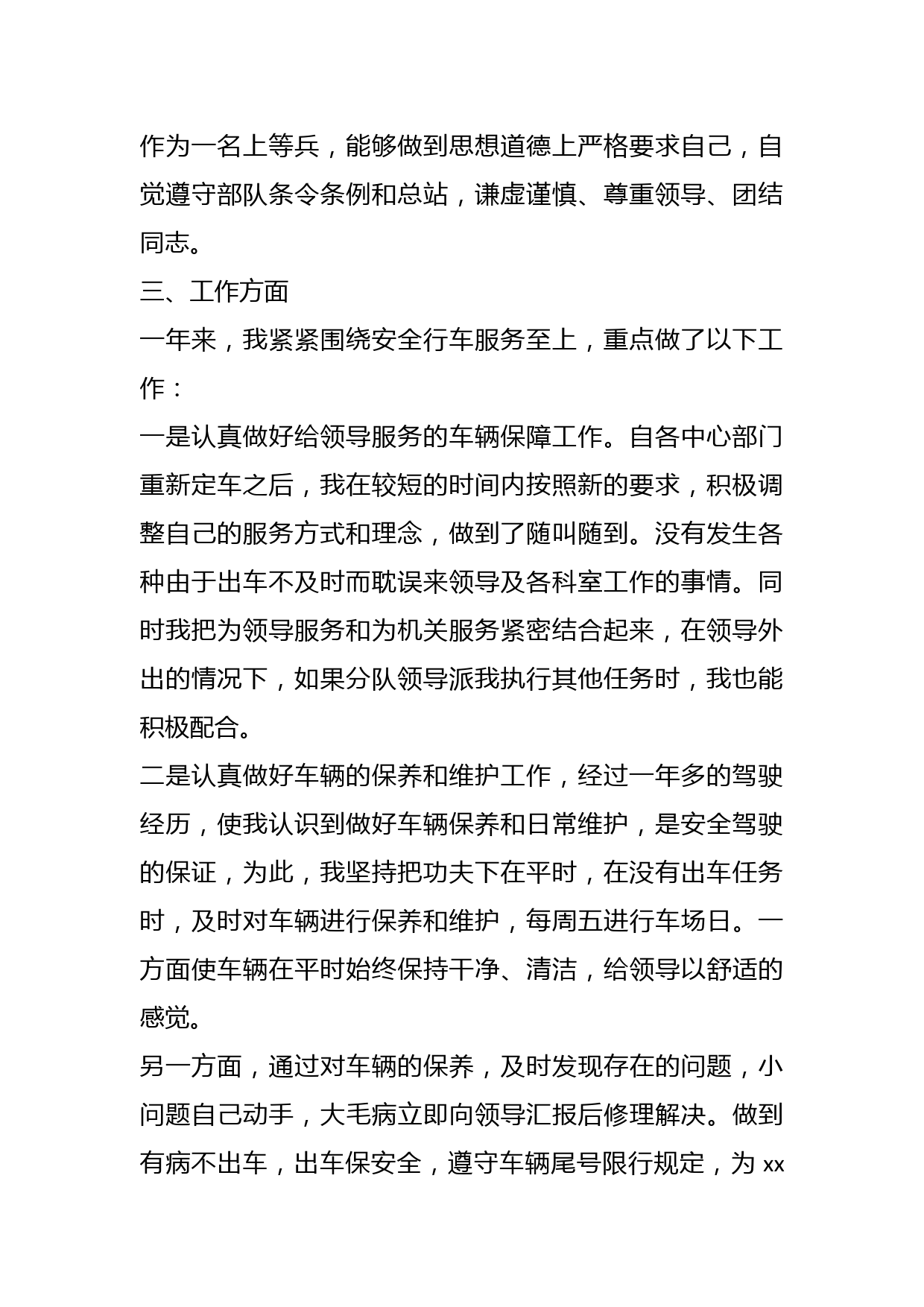 作为一名上等兵，能够做到思想道德上严格要求自己，自觉遵守部队条令条例和总站，谦虚谨慎、尊重领导、团结同志。

三、工作方面

一年来，我紧紧围绕安全行车服务至上，重点做了以下工作：

一是认真做好给领导服务的车辆保障工作。自各中心部门重新定车之后，我在较短的时间内按照新的要求，积极调整自己的服务方式和理念，做到了随叫随到。没有发生各种由于出车不及时而耽误来领导及各科室工作的事情。同时我把为领导服务和为机关服务紧密结合起来，在领导外出的情况下，如果分队领导派我执行其他任务时，我也能积极配合。

二是认真做好车辆的保养和维护工作，经过一年多的驾驶经历，使我认识到做好车辆保养和日常维护，是安全驾驶的保证，为此，我坚持把功夫下在平时，在没有出车任务时，及时对车辆进行保养和维护，每周五进行车场日。一方面使车辆在平时始终保持干净、清洁，给领导以舒适的感觉。

另一方面，通过对车辆的保养，及时发现存在的问题，小问题自己动手，大毛病立即向领导汇报后修理解决。做到有病不出车，出车保安全，遵守车辆尾号限行规定，为 xx